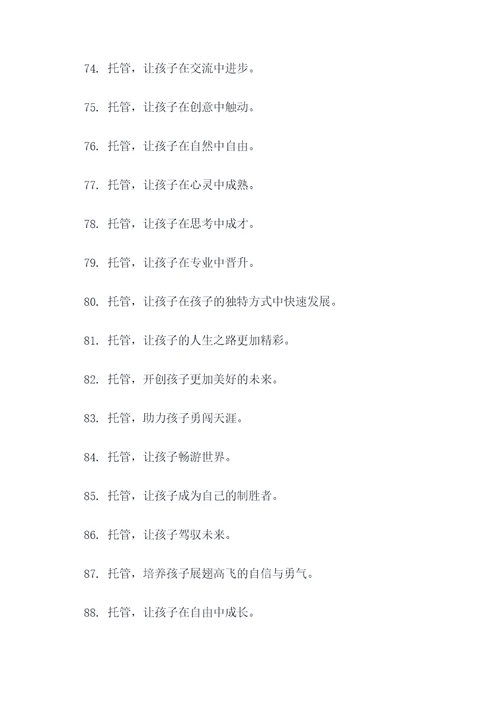 74. 托管，让孩子在交流中进步。

75. 托管，让孩子在创意中触动。

76. 托管，让孩子在自然中自由。

77. 托管，让孩子在心灵中成熟。

78. 托管，让孩子在思考中成才。

79. 托管，让孩子在专业中晋升。

80. 托管，让孩子在孩子的独特方式中快速发展。

81. 托管，让孩子的人生之路更加精彩。

82. 托管，开创孩子更加美好的未来。

83. 托管，助力孩子勇闯天涯。

84. 托管，让孩子畅游世界。

85. 托管，让孩子成为自己的制胜者。

86. 托管，让孩子驾驭未来。

87. 托管，培养孩子展翅高飞的自信与勇气。

88. 托管，让孩子在自由中成长。